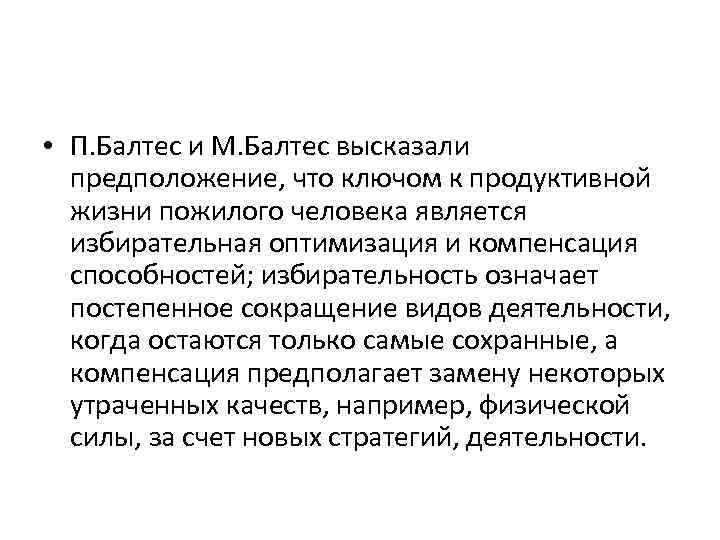 • П.Балтес и М.Балтес высказали предположение, что ключом к продуктивной жизни пожилого человека является избирательная оптимизация и компенсация способностей; избирательность означает постепенное сокращение видов деятельности, когда остаются только самые сохранные, а компенсация предполагает замену некоторых утраченных качеств, например, физической силы, за счет новых стратегий, деятельности.